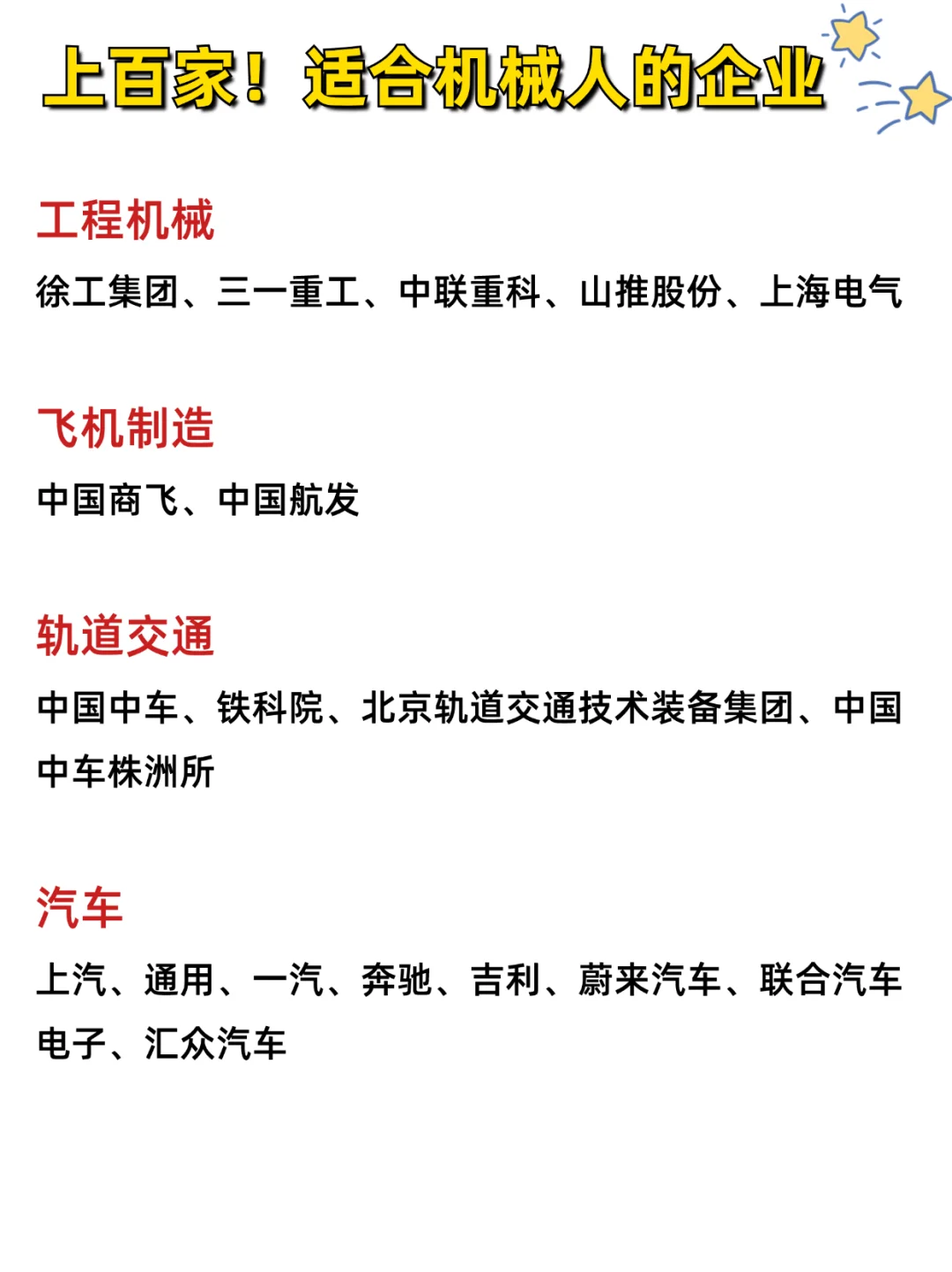 上百家！适合机械人的企业

工程机械

徐工集团、三一重工、中联重科、山推股份、上海电气

飞机制造

中国商飞、中国航发

轨道交通

中国中车、铁科院、北京轨道交通技术装备集团、中国中车株洲所

汽车

上汽、通用、一汽、奔驰、吉利、蔚来汽车、联合汽车电子、汇众汽车